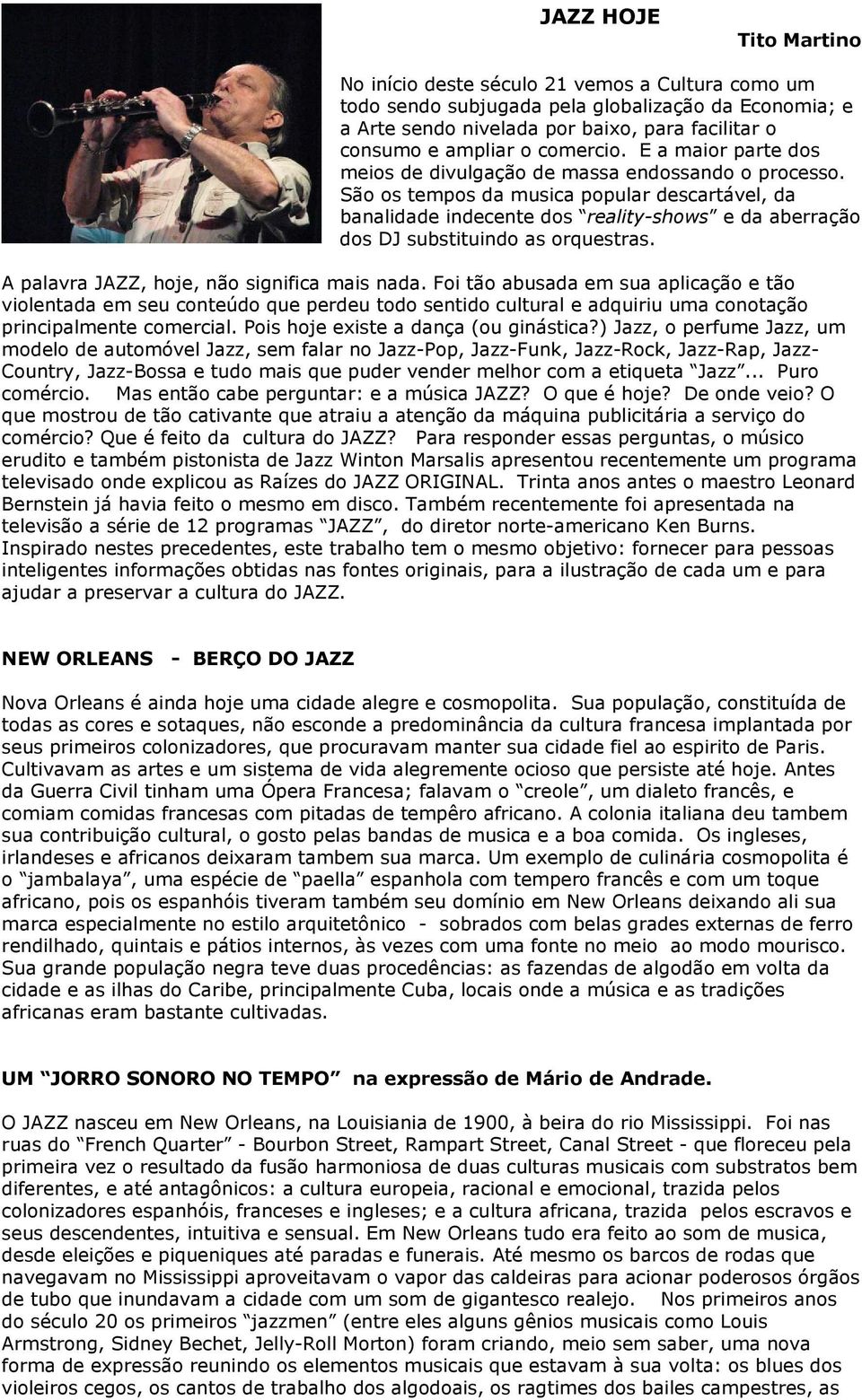 JAZZ HOJE

Tito Martino

No início deste século 21 vemos a Cultura como um todo sendo subjugada pela globalização da Economia; e a Arte sendo nivelada por baixo, para facilitar o consumo e ampliar o comercio. E a maior parte dos meios de divulgação de massa endossando o processo. São os tempos da musica popular descartável, da banalidade indecente dos "reality-shows" e da aberração dos DJ substituindo as orquestras.

A palavra JAZZ, hoje, não significa mais nada. Foi tão abusada em sua aplicação e tão violentada em seu conteúdo que perdeu todo sentido cultural e adquiriu uma conotação principalmente comercial. Pois hoje existe a dança (ou ginástica?) Jazz, o perfume Jazz, um modelo de automóvel Jazz, sem falar no Jazz-Pop, Jazz-Funk, Jazz-Rock, Jazz-Rap, Jazz-Country, Jazz-Bossa e tudo mais que puder vender melhor com a etiqueta "Jazz"... Puro comércio. Mas então cabe perguntar: e a música JAZZ? O que é hoje? De onde veio? O que mostrou de tão cativante que atraiu a atenção da máquina publicitária a serviço do comércio? Que é feito da cultura do JAZZ? Para responder essas perguntas, o músico erudito e também pistonista de Jazz Winton Marsalis apresentou recentemente um programa televisado onde explicou as Raízes do JAZZ ORIGINAL. Trinta anos antes o maestro Leonard Bernstein já havia feito o mesmo em disco. Também recentemente foi apresentada na televisão a série de 12 programas "JAZZ", do diretor norte-americano Ken Burns. Inspirado nestes precedentes, este trabalho tem o mesmo objetivo: fornecer para pessoas inteligentes informações obtidas nas fontes originais, para a ilustração de cada um e para ajudar a preservar a cultura do JAZZ.

NEW ORLEANS - BERÇO DO JAZZ

Nova Orleans é ainda hoje uma cidade alegre e cosmopolita. Sua população, constituída de todas as cores e sotaques, não esconde a predominância da cultura francesa implantada por seus primeiros colonizadores, que procuravam manter sua cidade fiel ao espirito de Paris. Cultivavam as artes e um sistema de vida alegremente ocioso que persiste até hoje. Antes da Guerra Civil tinham uma Ópera Francesa; falavam o "creole", um dialeto francês, e comiam comidas francesas com pitadas de tempêro africano. A colonia italiana deu tambem sua contribuição cultural, o gosto pelas bandas de musica e a boa comida. Os ingleses, irlandeses e africanos deixaram tambem sua marca. Um exemplo de culinária cosmopolita é o "jambalaya", uma espécie de "paella" espanhola com tempero francês e com um toque africano, pois os espanhóis tiveram também seu domínio em New Orleans deixando ali sua marca especialmente no estilo arquitetônico - sobrados com belas grades externas de ferro rendilhado, quintais e pátios internos, às vezes com uma fonte no meio ao modo mourisco. Sua grande população negra teve duas procedências: as fazendas de algodão em volta da cidade e as ilhas do Caribe, principalmente Cuba, locais onde a música e as tradições africanas eram bastante cultivadas.

UM "JORRO SONORO NO TEMPO" na expressão de Mário de Andrade.

O JAZZ nasceu em New Orleans, na Louisiania de 1900, à beira do rio Mississippi. Foi nas ruas do "French Quarter" - Bourbon Street, Rampart Street, Canal Street - que floreceu pela primeira vez o resultado da fusão harmoniosa de duas culturas musicais com substratos bem diferentes, e até antagônicos: a cultura europeia, racional e emocional, trazida pelos colonizadores espanhóis, franceses e ingleses; e a cultura africana, trazida pelos escravos e seus descendentes, intuitiva e sensual. Em New Orleans tudo era feito ao som de musica, desde eleições e piqueniques até paradas e funerais. Até mesmo os barcos de rodas que navegavam no Mississippi aproveitavam o vapor das caldeiras para acionar poderosos órgãos de tubo que inundavam a cidade com um som de gigantesco realejo. Nos primeiros anos do século 20 os primeiros "jazzmen" (entre eles alguns gênios musicais como Louis Armstrong, Sidney Bechet, Jelly-Roll Morton) foram criando, meio sem saber, uma nova forma de expressão reunindo os elementos musicais que estavam à sua volta: os blues dos violeiros cegos, os cantos de trabalho dos algodoais, os ragtimes dos bailes campestres, as